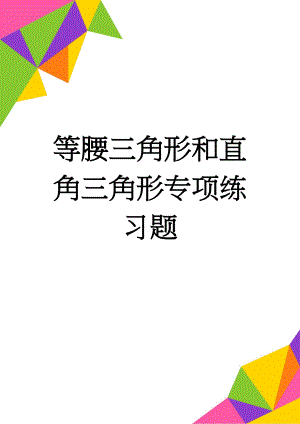 等腰三角形和直角三角形专项练习题